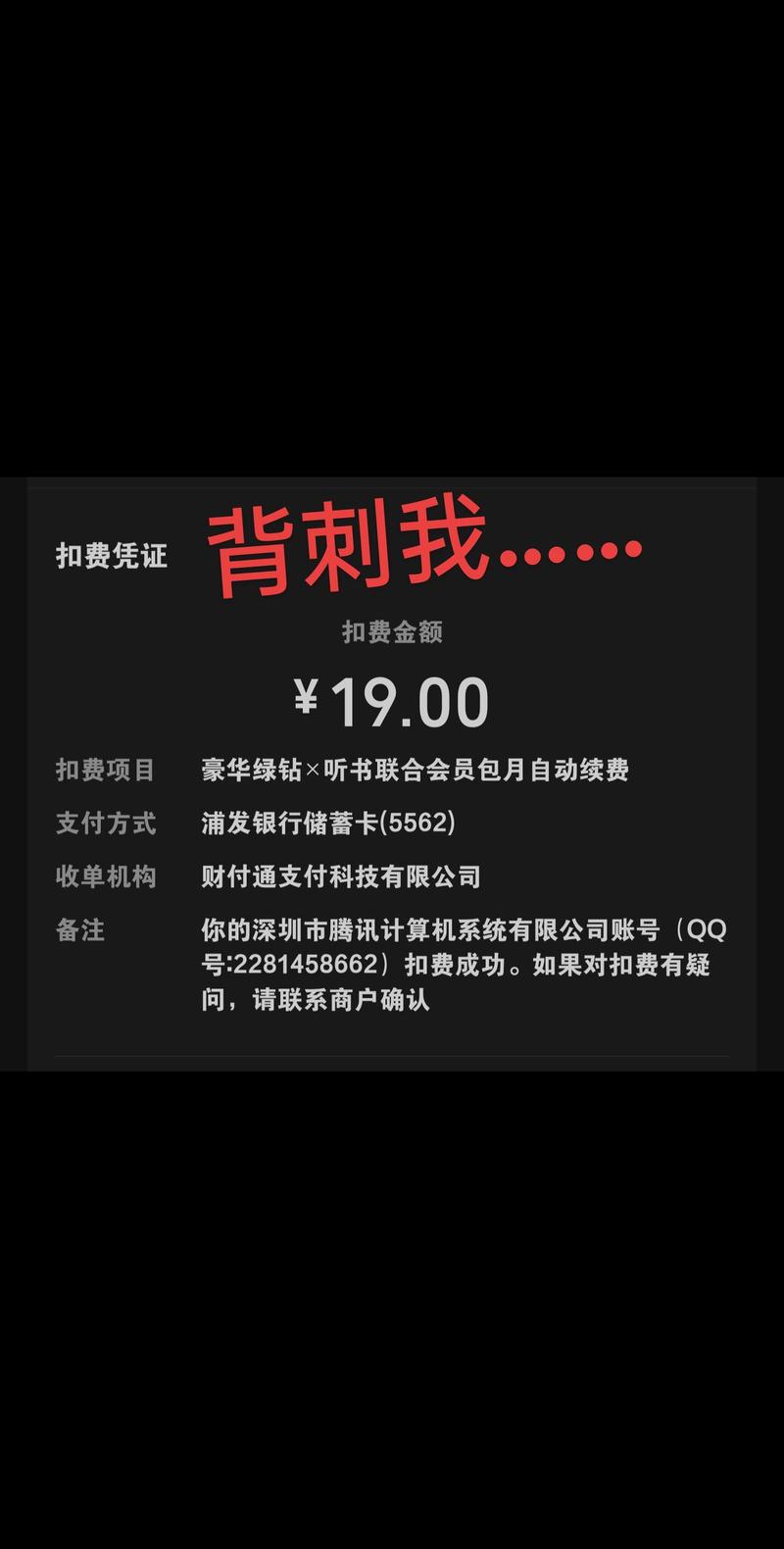 扣费凭证 背刺我……

扣费金额

¥19.00

扣费项目 豪华绿钻×听书联合会员包月自动续费

支付方式 浦发银行储蓄卡(5562)

收单机构 财付通支付科技有限公司

备注 你的深圳市腾讯计算机系统有限公司账号（QQ号:2281458662）扣费成功。如果对扣费有疑问，请联系商户确认